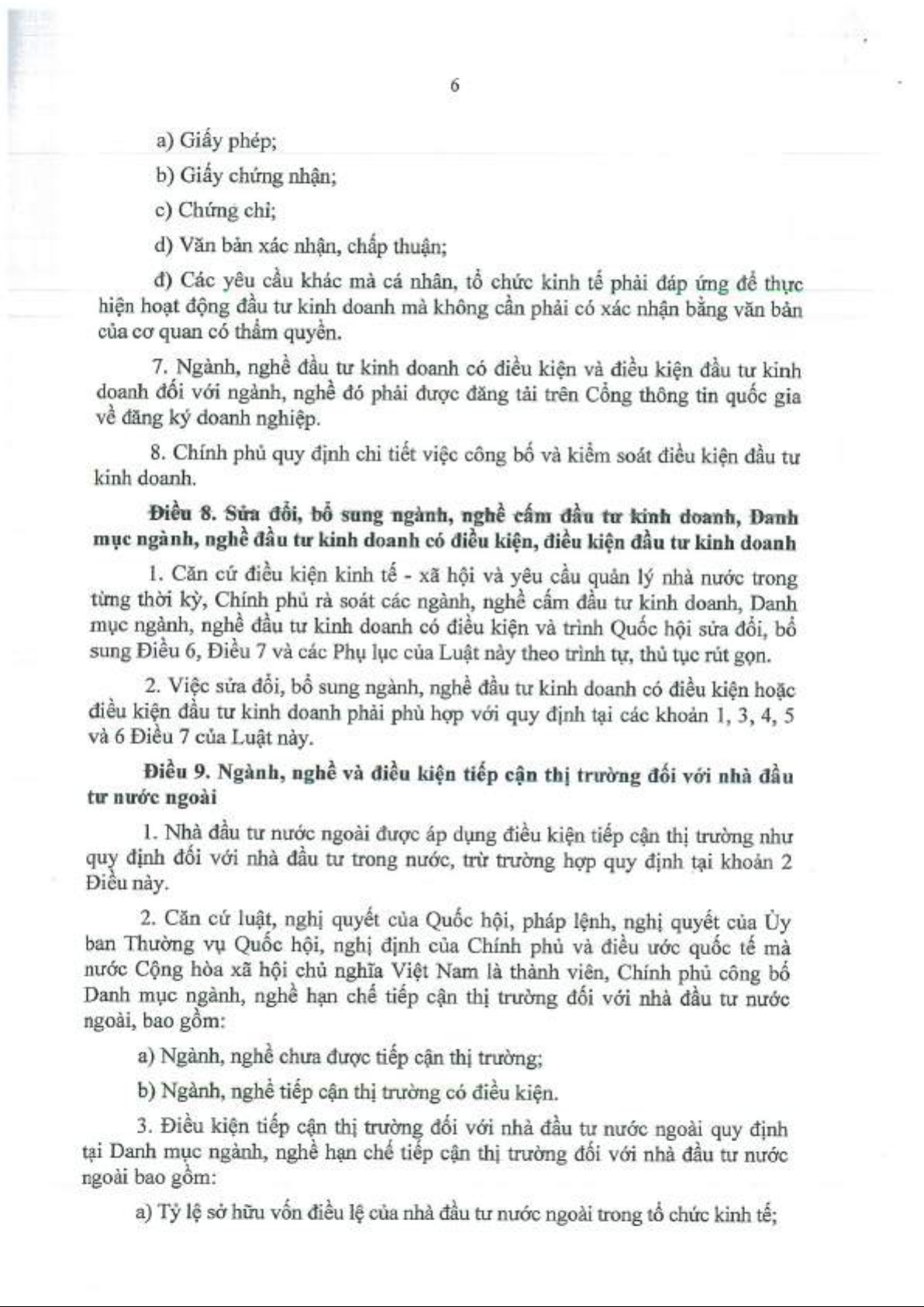 6

a) Giấy phép;

b) Giấy chứng nhận;

c) Chứng chỉ;

d) Văn bản xác nhận, chấp thuận;

đ) Các yêu cầu khác mà cá nhân, tổ chức kinh tế phải đáp ứng để thực hiện hoạt động đầu tư kinh doanh mà không cần phải có xác nhận bằng văn bản của cơ quan có thẩm quyền.

7. Ngành, nghề đầu tư kinh doanh có điều kiện và điều kiện đầu tư kinh doanh đối với ngành, nghề đó phải được đăng tải trên Cổng thông tin quốc gia về đăng ký doanh nghiệp.

8. Chính phủ quy định chi tiết việc công bố và kiểm soát điều kiện đầu tư kinh doanh.

Điều 8. Sửa đổi, bổ sung ngành, nghề cấm đầu tư kinh doanh, Danh mục ngành, nghề đầu tư kinh doanh có điều kiện, điều kiện đầu tư kinh doanh

1. Căn cứ điều kiện kinh tế - xã hội và yêu cầu quản lý nhà nước trong từng thời kỳ, Chính phủ rà soát các ngành, nghề cấm đầu tư kinh doanh, Danh mục ngành, nghề đầu tư kinh doanh có điều kiện và trình Quốc hội sửa đổi, bổ sung Điều 6, Điều 7 và các Phụ lục của Luật này theo trình tự, thủ tục rút gọn.

2. Việc sửa đổi, bổ sung ngành, nghề đầu tư kinh doanh có điều kiện hoặc điều kiện đầu tư kinh doanh phải phù hợp với quy định tại các khoản 1, 3, 4, 5 và 6 Điều 7 của Luật này.

Điều 9. Ngành, nghề và điều kiện tiếp cận thị trường đối với nhà đầu tư nước ngoài

1. Nhà đầu tư nước ngoài được áp dụng điều kiện tiếp cận thị trường như quy định đối với nhà đầu tư trong nước, trừ trường hợp quy định tại khoản 2 Điều này.

2. Căn cứ luật, nghị quyết của Quốc hội, pháp lệnh, nghị quyết của Ủy ban Thường vụ Quốc hội, nghị định của Chính phủ và điều ước quốc tế mà nước Cộng hòa xã hội chủ nghĩa Việt Nam là thành viên, Chính phủ công bố Danh mục ngành, nghề hạn chế tiếp cận thị trường đối với nhà đầu tư nước ngoài, bao gồm:

a) Ngành, nghề chưa được tiếp cận thị trường;

b) Ngành, nghề tiếp cận thị trường có điều kiện.

3. Điều kiện tiếp cận thị trường đối với nhà đầu tư nước ngoài quy định tại Danh mục ngành, nghề hạn chế tiếp cận thị trường đối với nhà đầu tư nước ngoài bao gồm:

a) Tỷ lệ sở hữu vốn điều lệ của nhà đầu tư nước ngoài trong tổ chức kinh tế;